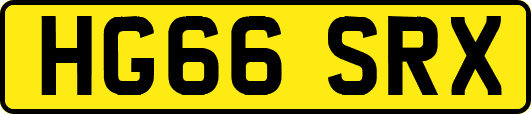 HG66 SRX